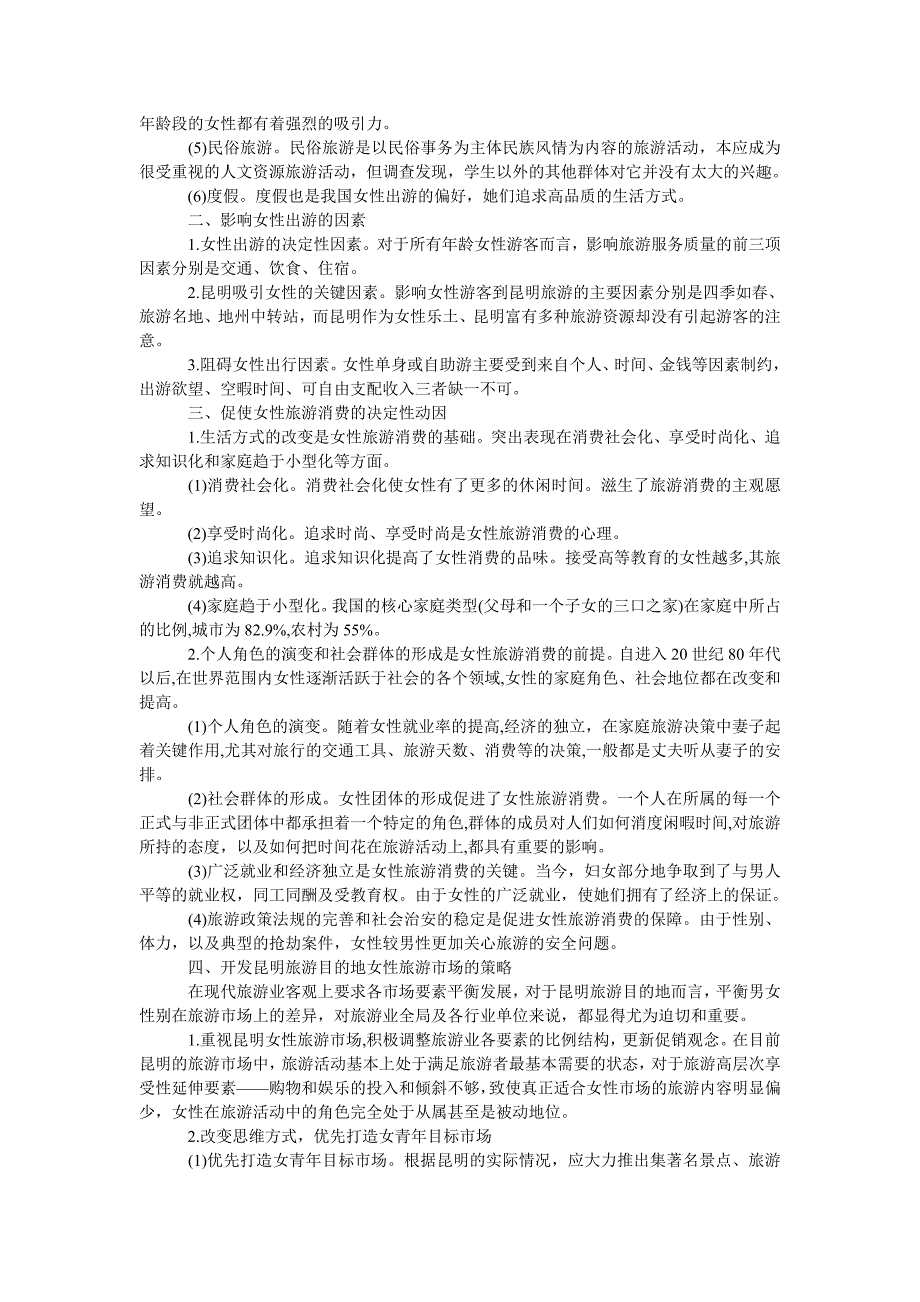 年龄段的女性都有着强烈的吸引力。

(5)民俗旅游。民俗旅游是以民俗事务为主体民族风情为内容的旅游活动，本应成为很受重视的人文资源旅游活动，但调查发现，学生以外的其他群体对它并没有太大的兴趣。

(6)度假。度假也是我国女性出游的偏好，她们追求高品质的生活方式。

二、影响女性出游的因素

1.女性出游的决定性因素。对于所有年龄女性游客而言，影响旅游服务质量的前三项因素分别是交通、饮食、住宿。

2.昆明吸引女性的关键因素。影响女性游客到昆明旅游的主要因素分别是四季如春、旅游名地、地州中转站，而昆明作为女性乐土、昆明富有多种旅游资源却没有引起游客的注意。

3.阻碍女性出行因素。女性单身或自助游主要受到来自个人、时间、金钱等因素制约，出游欲望、空暇时间、可自由支配收入三者缺一不可。

三、促使女性旅游消费的决定性动因

1.生活方式的改变是女性旅游消费的基础。突出表现在消费社会化、享受时尚化、追求知识化和家庭趋于小型化等方面。

(1)消费社会化。消费社会化使女性有了更多的休闲时间。滋生了旅游消费的主观愿望。

(2)享受时尚化。追求时尚、享受时尚是女性旅游消费的心理。

(3)追求知识化。追求知识化提高了女性消费的品味。接受高等教育的女性越多,其旅游消费就越高。

(4)家庭趋于小型化。我国的核心家庭类型(父母和一个子女的三口之家)在家庭中所占的比例,城市为 82.9%,农村为 55%。

2.个人角色的演变和社会群体的形成是女性旅游消费的前提。自进入 20 世纪 80 年代以后,在世界范围内女性逐渐活跃于社会的各个领域,女性的家庭角色、社会地位都在改变和提高。

(1)个人角色的演变。随着女性就业率的提高,经济的独立，在家庭旅游决策中妻子起着关键作用,尤其对旅行的交通工具、旅游天数、消费等的决策,一般都是丈夫听从妻子的安排。

(2)社会群体的形成。女性团体的形成促进了女性旅游消费。一个人在所属的每一个正式与非正式团体中都承担着一个特定的角色,群体的成员对人们如何消度闲暇时间,对旅游所持的态度，以及如何把时间花在旅游活动上,都具有重要的影响。

(3)广泛就业和经济独立是女性旅游消费的关键。当今，妇女部分地争取到了与男人平等的就业权，同工同酬及受教育权。由于女性的广泛就业，使她们拥有了经济上的保证。

(4)旅游政策法规的完善和社会治安的稳定是促进女性旅游消费的保障。由于性别、体力，以及典型的抢劫案件，女性较男性更加关心旅游的安全问题。

四、开发昆明旅游目的地女性旅游市场的策略

在现代旅游业客观上要求各市场要素平衡发展，对于昆明旅游目的地而言，平衡男女性别在旅游市场上的差异，对旅游业全局及各行业单位来说，都显得尤为迫切和重要。

1.重视昆明女性旅游市场,积极调整旅游业各要素的比例结构，更新促销观念。在目前昆明的旅游市场中，旅游活动基本上处于满足旅游者最基本需要的状态，对于旅游高层次享受性延伸要素——购物和娱乐的投入和倾斜不够，致使真正适合女性市场的旅游内容明显偏少，女性在旅游活动中的角色完全处于从属甚至是被动地位。

2.改变思维方式，优先打造女青年目标市场

(1)优先打造女青年目标市场。根据昆明的实际情况，应大力推出集著名景点、旅游